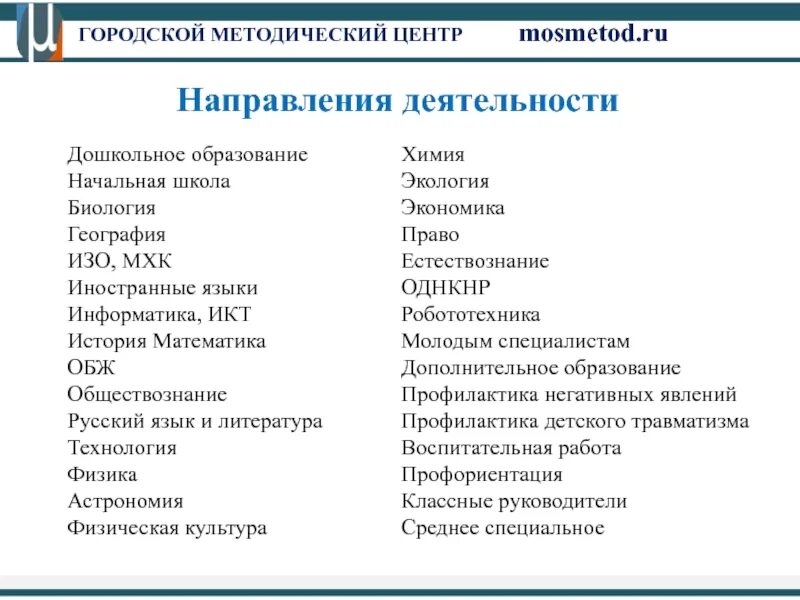 ГОРОДСКОЙ МЕТОДИЧЕСКИЙ ЦЕНТР mosmetod.ru

Направления деятельности

Дошкольное образование
Начальная школа
Биология
География
ИЗО, МХК
Иностранные языки
Информатика, ИКТ
История Математика
ОБЖ
Обществознание
Русский язык и литература
Технология
Физика
Астрономия
Физическая культура

Химия
Экология
Экономика
Право
Естествознание
ОДНКНР
Робототехника
Молодым специалистам
Дополнительное образование
Профилактика негативных явлений
Профилактика детского травматизма
Воспитательная работа
Профориентация
Классные руководители
Среднее специальное